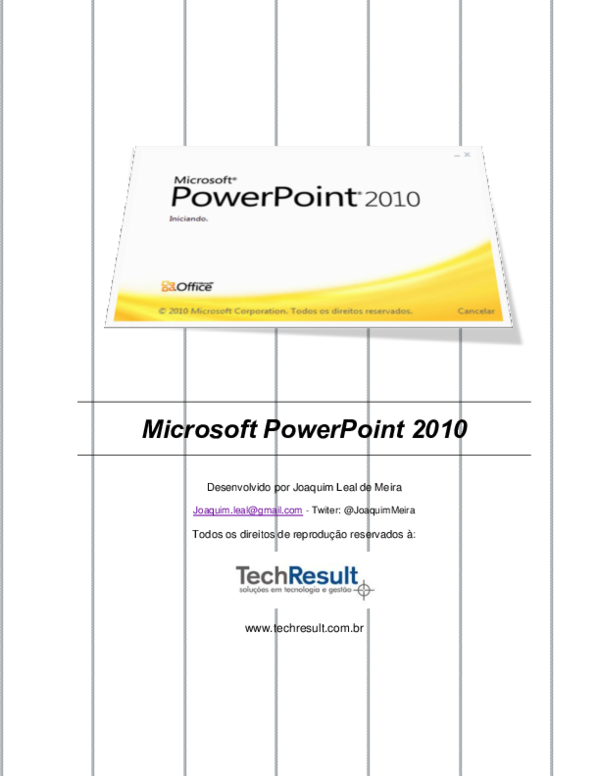 Microsoft®
PowerPoint® 2010
Iniciando.

Office

© 2010 Microsoft Corporation. Todos os direitos reservados.
Cancelar

Microsoft PowerPoint 2010

Desenvolvido por Joaquim Leal de Meira

Joaquim.leal@gmail.com - Twiter: @JoaquimMeira

Todos os direitos de reprodução reservados à:

TechResult
soluções em tecnologia e gestão

www.techresult.com.br